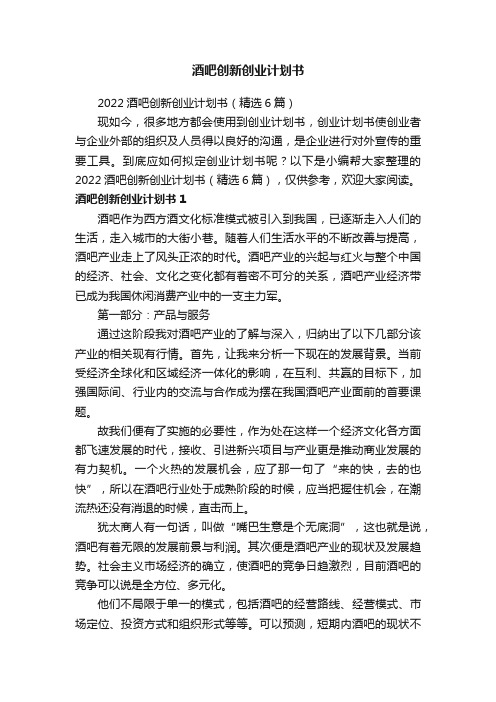 酒吧创新创业计划书

2022 酒吧创新创业计划书（精选 6 篇）

现如今，很多地方都会使用到创业计划书，创业计划书使创业者与企业外部的组织及人员得以良好的沟通，是企业进行对外宣传的重要工具。到底应如何拟定创业计划书呢？以下是小编帮大家整理的 2022 酒吧创新创业计划书（精选 6 篇），仅供参考，欢迎大家阅读。

酒吧创新创业计划书 1

酒吧作为西方酒文化标准模式被引入到我国，已逐渐走入人们的生活，走入城市的大街小巷。随着人们生活水平的不断改善与提高，酒吧产业走上了风头正浓的时代。酒吧产业的兴起与红火与整个中国的经济、社会、文化之变化都有着密不可分的关系，酒吧产业经济带已成为我国休闲消费产业中的一支主力军。

第一部分：产品与服务

通过这阶段我对酒吧产业的了解与深入，归纳出了以下几部分该产业的相关现有行情。首先，让我来分析一下现在的发展背景。当前受经济全球化和区域经济一体化的影响，在互利、共赢的目标下，加强国际间、行业内的交流与合作成为摆在我国酒吧产业面前的首要课题。

故我们便有了实施的必要性，作为处在这样一个经济文化各方面都飞速发展的时代，接收、引进新兴项目与产业更是推动商业发展的有力契机。一个火热的发展机会，应了那一句了“来的快，去的也快”，所以在酒吧行业处于成熟阶段的时候，应当把握住机会，在潮流热还没有消退的时候，直击而上。

犹太商人有一句话，叫做“嘴巴生意是个无底洞”，这也就是说，酒吧有着无限的发展前景与利润。其次便是酒吧产业的现状及发展趋势。社会主义市场经济的确立，使酒吧的竞争日趋激烈，目前酒吧的竞争可以说是全方位、多元化。

他们不局限于单一的模式，包括酒吧的经营路线、经营模式、市场定位、投资方式和组织形式等等。可以预测，短期内酒吧的现状不